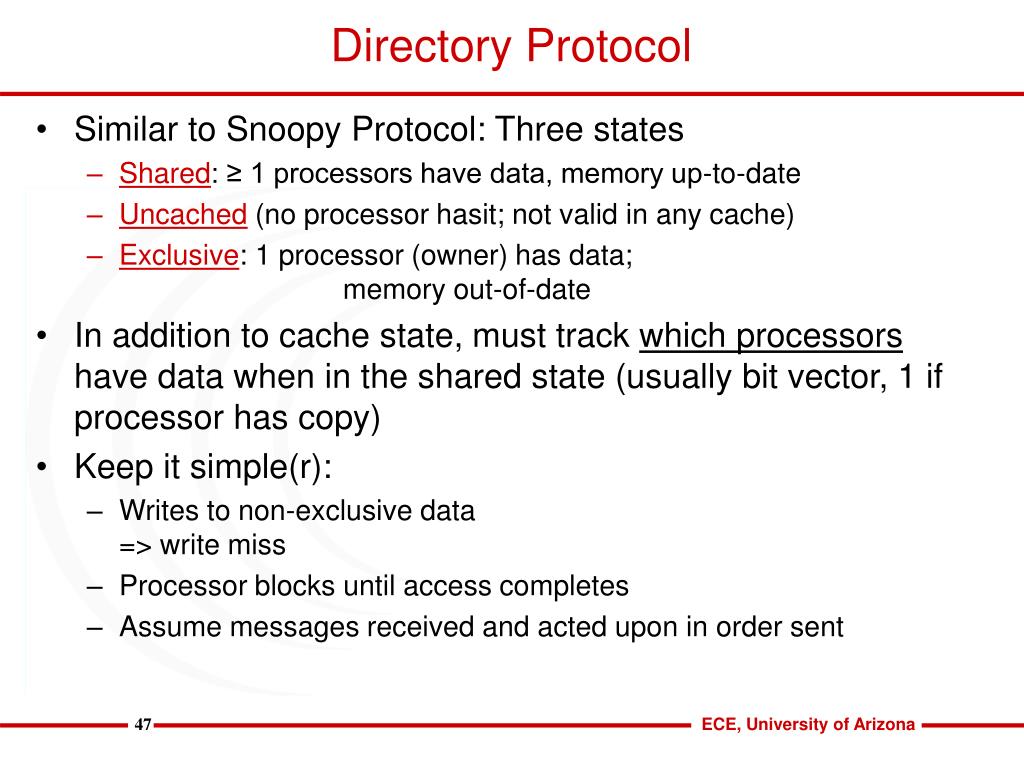 Directory Protocol

• Similar to Snoopy Protocol: Three states
  – Shared: ≥ 1 processors have data, memory up-to-date
  – Uncached (no processor hasit; not valid in any cache)
  – Exclusive: 1 processor (owner) has data; memory out-of-date
• In addition to cache state, must track which processors have data when in the shared state (usually bit vector, 1 if processor has copy)
• Keep it simple(r):
  – Writes to non-exclusive data => write miss
  – Processor blocks until access completes
  – Assume messages received and acted upon in order sent

47

ECE, University of Arizona